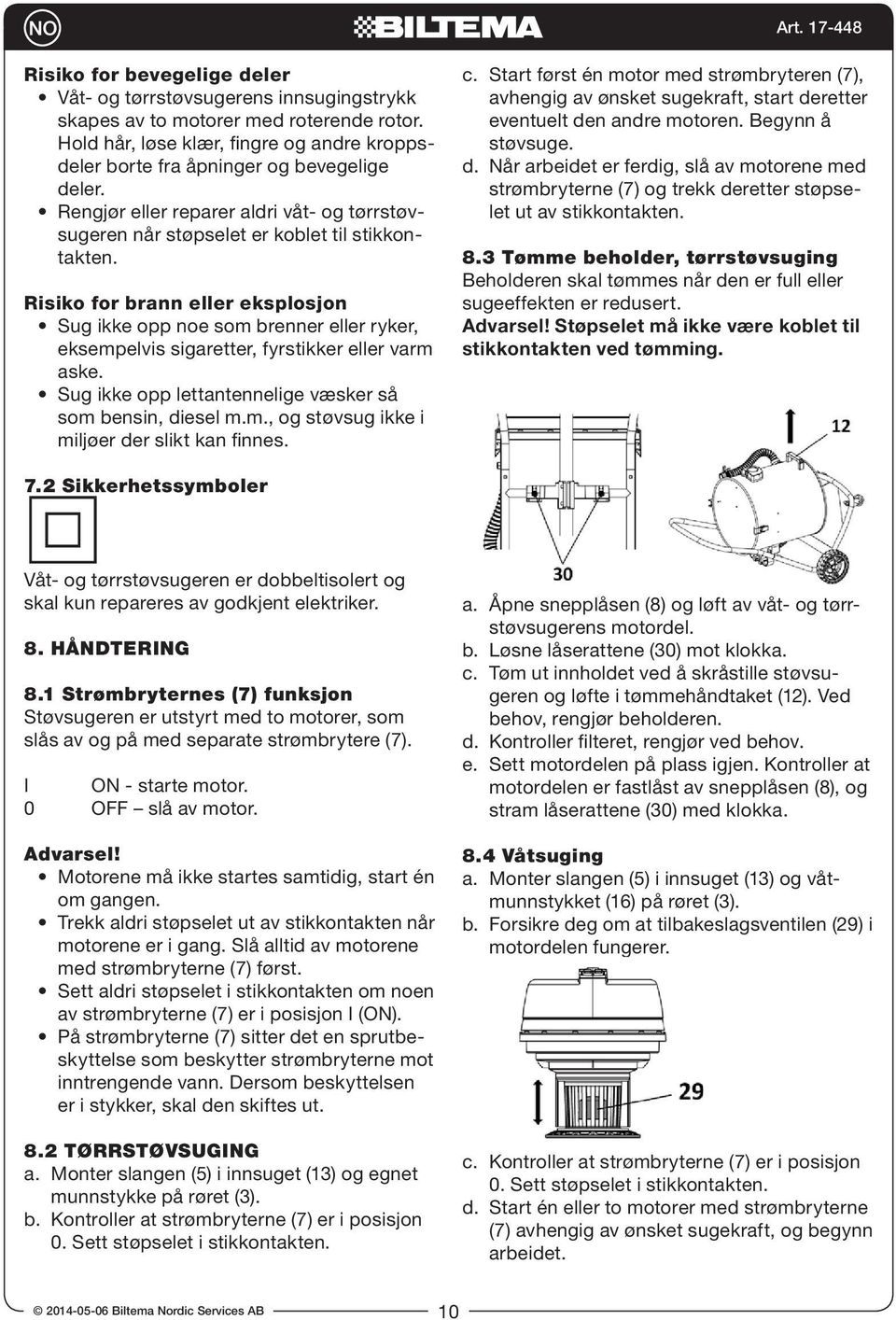 NO

BILTEMA

Art. 17-448

Risiko for bevegelige deler
• Våt- og tørrstøvsugerens innsugingstrykk skapes av to motorer med roterende rotor. Hold hår, løse klær, fingre og andre kroppsdeler borte fra åpninger og bevegelige deler.
• Rengjør eller reparer aldri våt- og tørrstøvsugeren når støpselet er koblet til stikkontakten.

Risiko for brann eller eksplosjon
• Sug ikke opp noe som brenner eller ryker, eksempelvis sigaretter, fyrstikker eller varm aske.
• Sug ikke opp lettantennelige væsker så som bensin, diesel m.m., og støvsug ikke i miljøer der slikt kan finnes.

7.2 Sikkerhetssymboler

Våt- og tørrstøvsugeren er dobbeltisolert og skal kun repareres av godkjent elektriker.

8. HÅNDTERING

8.1 Strømbryternes (7) funksjon
Støvsugeren er utstyrt med to motorer, som slås av og på med separate strømbrytere (7).

I ON - starte motor.
0 OFF – slå av motor.

Advarsel!
• Motorene må ikke startes samtidig, start én om gangen.
• Trekk aldri støpselet ut av stikkontakten når motorene er i gang. Slå alltid av motorene med strømbryterne (7) først.
• Sett aldri støpselet i stikkontakten om noen av strømbryterne (7) er i posisjon I (ON).
• På strømbryterne (7) sitter det en sprutbeskyttelse som beskytter strømbryterne mot inntrengende vann. Dersom beskyttelsen er i stykker, skal den skiftes ut.

8.2 TØRRSTØVSUGING
a. Monter slangen (5) i innsuget (13) og egnet munnstykke på røret (3).
b. Kontroller at strømbryterne (7) er i posisjon 0. Sett støpselet i stikkontakten.

c. Start først én motor med strømbryteren (7), avhengig av ønsket sugekraft, start deretter eventuelt den andre motoren. Begynn å støvsuge.
d. Når arbeidet er ferdig, slå av motorene med strømbryterne (7) og trekk deretter støpselet ut av stikkontakten.

8.3 Tømme beholder, tørrstøvsuging
Beholderen skal tømmes når den er full eller sugeeffekten er redusert.
Advarsel! Støpselet må ikke være koblet til stikkontakten ved tømming.

12

30

a. Åpne snepplåsen (8) og løft av våt- og tørrstøvsugerens motordel.
b. Løsne låserattene (30) mot klokka.
c. Tøm ut innholdet ved å skråstille støvsugeren og løfte i tømmehåndtaket (12). Ved behov, rengjør beholderen.
d. Kontroller filteret, rengjør ved behov.
e. Sett motordelen på plass igjen. Kontroller at motordelen er fastlåst av snepplåsen (8), og stram låserattene (30) med klokka.

8.4 Våtsuging
a. Monter slangen (5) i innsuget (13) og våtmunnstykket (16) på røret (3).
b. Forsikre deg om at tilbakeslagsventilen (29) i motordelen fungerer.

29

c. Kontroller at strømbryterne (7) er i posisjon 0. Sett støpselet i stikkontakten.
d. Start én eller to motorer med strømbryterne (7) avhengig av ønsket sugekraft, og begynn arbeidet.

© 2014-05-06 Biltema Nordic Services AB

10